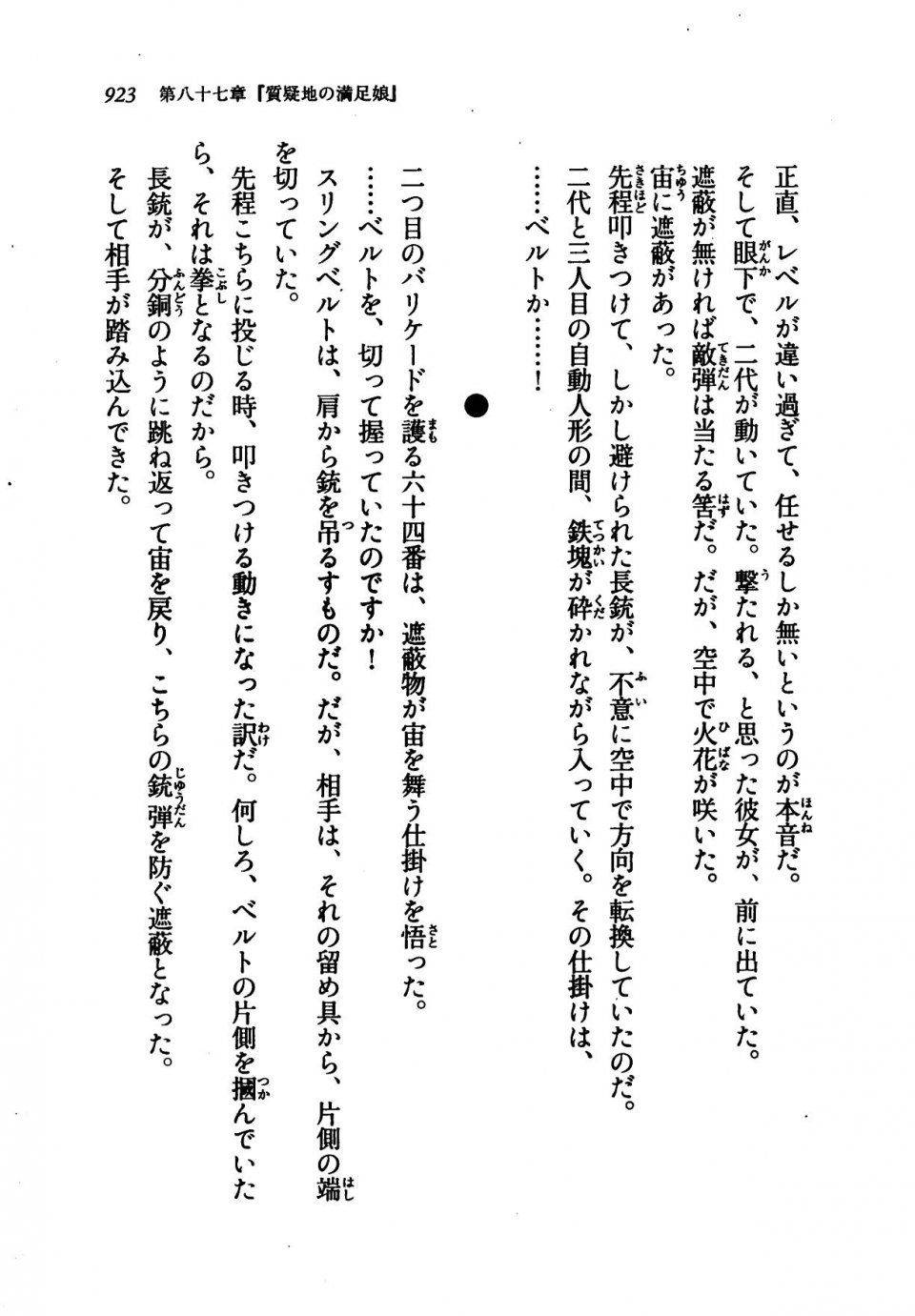 923　第八十七章『質疑地の満足娘』

正直、レベルが違い過ぎて、任せるしか無いというのが本音だ。

そして眼下で、二代が動いていた。撃たれる、と思った彼女が、前に出ていた。

遮蔽が無ければ敵弾は当たる筈だ。だが、空中で火花が咲いた。

宙に遮蔽があった。

先程叩きつけて、しかし避けられた長銃が、不意に空中で方向を転換していたのだ。

二代と三人目の自動人形の間、鉄塊が砕かれながら入っていく。その仕掛けは、

……ベルトか……！

●

二つ目のバリケードを護る六十四番は、遮蔽物が宙を舞う仕掛けを悟った。

……ベルトを、切って握っていたのですか！

スリングベルトは、肩から銃を吊るすものだ。だが、相手は、それの留め具から、片側の端を切っていた。

先程こちらに投じる時、叩きつける動きになった訳だ。何しろ、ベルトの片側を摑んでいたら、それは拳となるのだから。

長銃が、分銅のように跳ね返って宙を戻り、こちらの銃弾を防ぐ遮蔽となった。

そして相手が踏み込んできた。